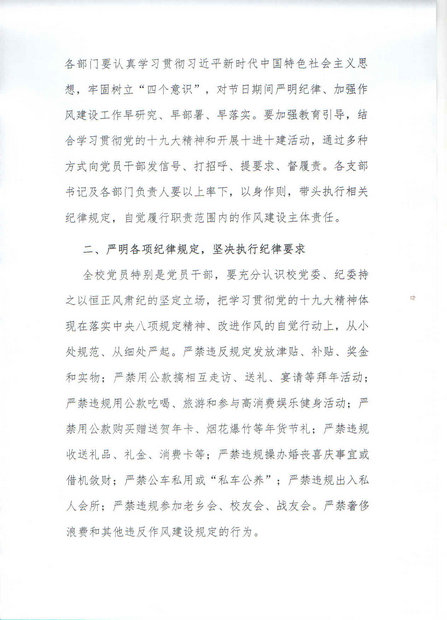 各部门要认真学习贯彻习近平新时代中国特色社会主义思想，牢固树立“四个意识”，对节日期间严明纪律、加强作风建设工作早研究、早部署、早落实。要加强教育引导，结合学习贯彻党的十九大精神和开展十进十建活动，通过多种方式向党员干部发信号、打招呼、提要求、督履责。各支部书记及各部门负责人要以上率下，以身作则，带头执行相关纪律规定，自觉履行职责范围内的作风建设主体责任。

二、严明各项纪律规定，坚决执行纪律要求

全校党员特别是党员干部，要充分认识校党委、纪委持之以恒正风肃纪的坚定立场，把学习贯彻党的十九大精神体现在落实中央八项规定精神、改进作风的自觉行动上，从小处规范、从细处严起。严禁违反规定发放津贴、补贴、奖金和实物；严禁用公款搞相互走访、送礼、宴请等拜年活动；严禁违规用公款吃喝、旅游和参与高消费娱乐健身活动；严禁用公款购买赠送贺年卡、烟花爆竹等年货节礼；严禁违规收送礼品、礼金、消费卡等；严禁违规操办婚丧喜庆事宜或借机敛财；严禁公车私用或“私车公养”；严禁违规出入私人会所；严禁违规参加老乡会、校友会、战友会。严禁奢侈浪费和其他违反作风建设规定的行为。